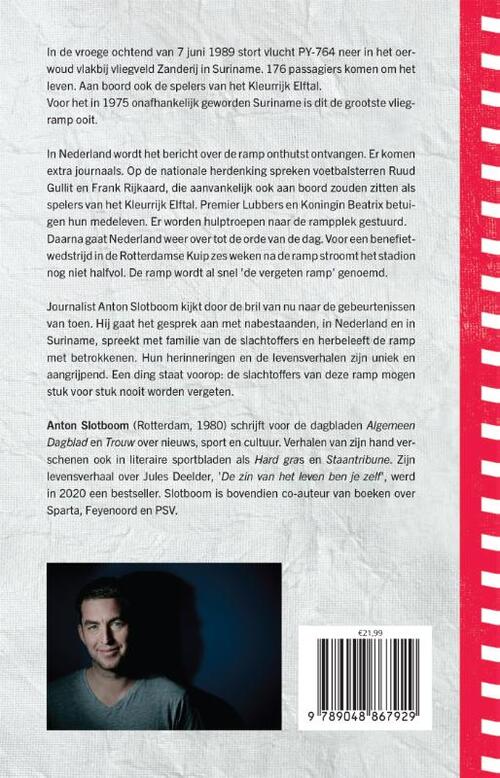 In de vroege ochtend van 7 juni 1989 stort vlucht PY-764 neer in het oerwoud vlakbij vliegveld Zanderij in Suriname. 176 passagiers komen om het leven. Aan boord ook de spelers van het Kleurrijk Elftal.
Voor het in 1975 onafhankelijk geworden Suriname is dit de grootste vliegramp ooit.

In Nederland wordt het bericht over de ramp onthutst ontvangen. Er komen extra journaals. Op de nationale herdenking spreken voetbalsterren Ruud Gullit en Frank Rijkaard, die aanvankelijk ook aan boord zouden zitten als spelers van het Kleurrijk Elftal. Premier Lubbers en Koningin Beatrix betuigen hun medeleven. Er worden hulptroepen naar de rampplek gestuurd. Daarna gaat Nederland weer over tot de orde van de dag. Voor een benefietwedstrijd in de Rotterdamse Kuip zes weken na de ramp stroomt het stadion nog niet halfvol. De ramp wordt al snel 'de vergeten ramp' genoemd.

Journalist Anton Slotboom kijkt door de bril van nu naar de gebeurtenissen van toen. Hij gaat het gesprek aan met nabestaanden, in Nederland en in Suriname, spreekt met familie van de slachtoffers en herbeleeft de ramp met betrokkenen. Hun herinneringen en de levensverhalen zijn uniek en aangrijpend. Een ding staat voorop: de slachtoffers van deze ramp mogen stuk voor stuk nooit worden vergeten.

Anton Slotboom (Rotterdam, 1980) schrijft voor de dagbladen Algemeen Dagblad en Trouw over nieuws, sport en cultuur. Verhalen van zijn hand verschenen ook in literaire sportbladen als Hard gras en Staantribune. Zijn levensverhaal over Jules Deelder, 'De zin van het leven ben je zelf', werd in 2020 een bestseller. Slotboom is bovendien co-auteur van boeken over Sparta, Feyenoord en PSV.

€21,99

9 789048 867929